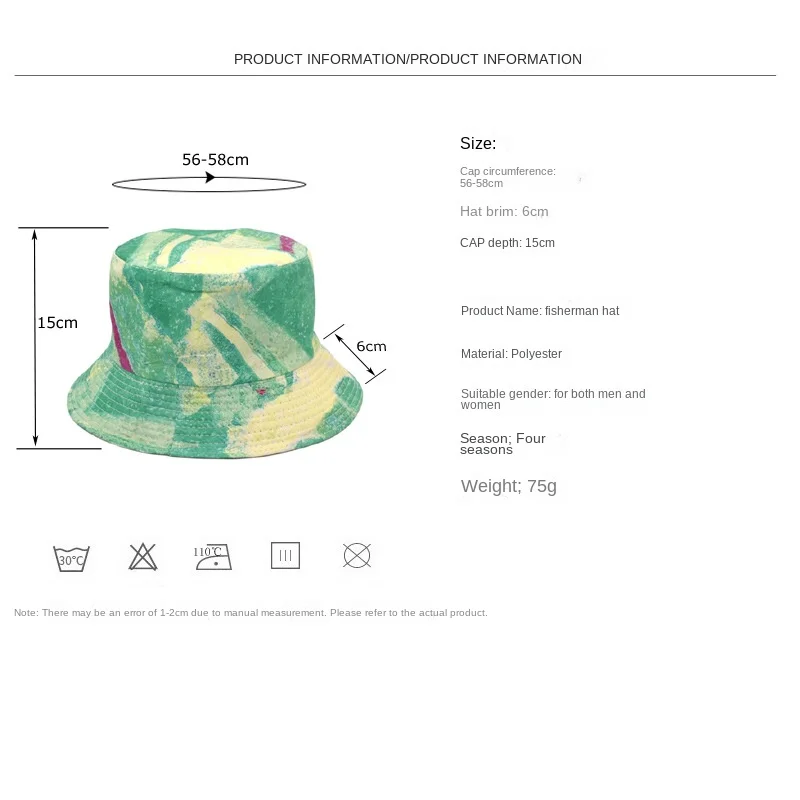 PRODUCT INFORMATION/PRODUCT INFORMATION

56-58cm

15cm

6cm

Size:

Cap circumference: 56-58cm

Hat brim: 6cm

CAP depth: 15cm

Product Name: fisherman hat

Material: Polyester

Suitable gender: for both men and women

Season; Four seasons

Weight; 75g

30°C

110°C

Note: There may be an error of 1-2cm due to manual measurement. Please refer to the actual product.